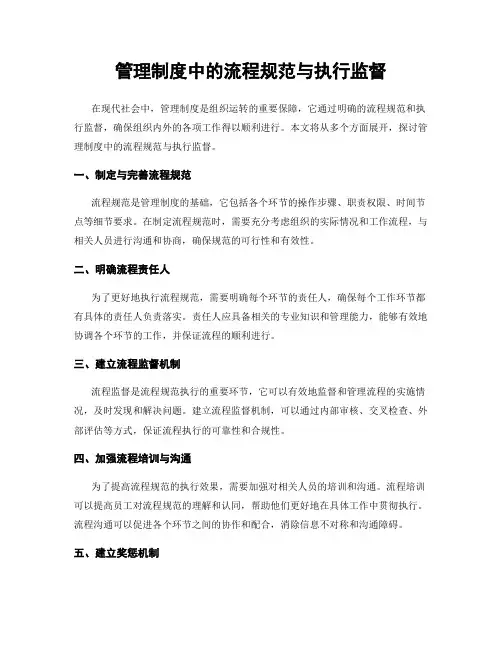 管理制度中的流程规范与执行监督

在现代社会中，管理制度是组织运转的重要保障，它通过明确的流程规范和执行监督，确保组织内外的各项工作得以顺利进行。本文将从多个方面展开，探讨管理制度中的流程规范与执行监督。

一、制定与完善流程规范

流程规范是管理制度的基础，它包括各个环节的操作步骤、职责权限、时间节点等细节要求。在制定流程规范时，需要充分考虑组织的实际情况和工作流程，与相关人员进行沟通和协商，确保规范的可行性和有效性。

二、明确流程责任人

为了更好地执行流程规范，需要明确每个环节的责任人，确保每个工作环节都有具体的责任人负责落实。责任人应具备相关的专业知识和管理能力，能够有效地协调各个环节的工作，并保证流程的顺利进行。

三、建立流程监督机制

流程监督是流程规范执行的重要环节，它可以有效地监督和管理流程的实施情况，及时发现和解决问题。建立流程监督机制，可以通过内部审核、交叉检查、外部评估等方式，保证流程执行的可靠性和合规性。

四、加强流程培训与沟通

为了提高流程规范的执行效果，需要加强对相关人员的培训和沟通。流程培训可以提高员工对流程规范的理解和认同，帮助他们更好地在具体工作中贯彻执行。流程沟通可以促进各个环节之间的协作和配合，消除信息不对称和沟通障碍。

五、建立奖惩机制